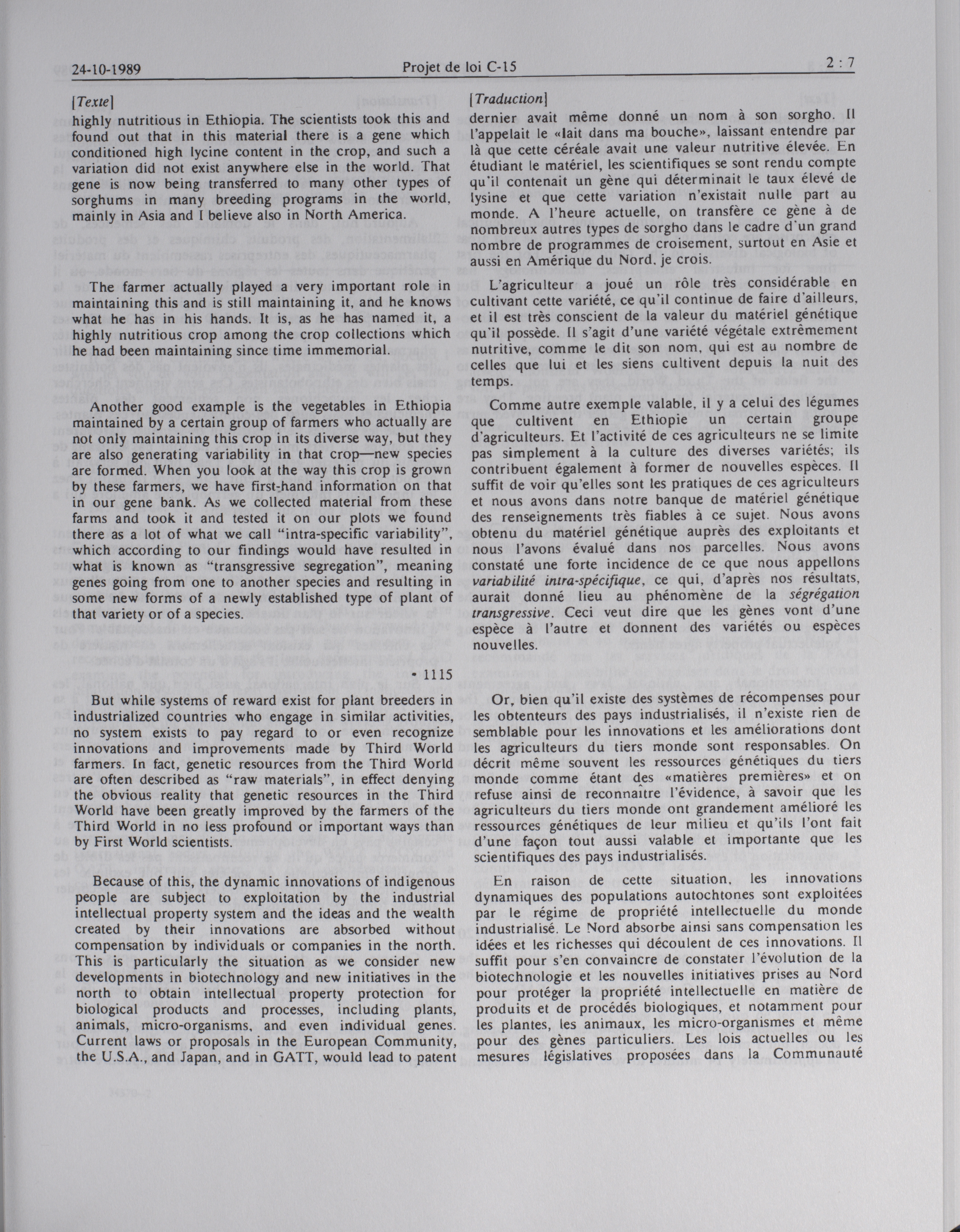 24-10-1989 Projet de loi C-15 2 : 7

[Texte]

highly nutritious in Ethiopia. The scientists took this and found out that in this material there is a gene which conditioned high lycine content in the crop, and such a variation did not exist anywhere else in the world. That gene is now being transferred to many other types of sorghums in many breeding programs in the world, mainly in Asia and I believe also in North America.

The farmer actually played a very important role in maintaining this and is still maintaining it, and he knows what he has in his hands. It is, as he has named it, a highly nutritious crop among the crop collections which he had been maintaining since time immemorial.

Another good example is the vegetables in Ethiopia maintained by a certain group of farmers who actually are not only maintaining this crop in its diverse way, but they are also generating variability in that crop—new species are formed. When you look at the way this crop is grown by these farmers, we have first-hand information on that in our gene bank. As we collected material from these farms and took it and tested it on our plots we found there as a lot of what we call "intra-specific variability", which according to our findings would have resulted in what is known as "transgressive segregation", meaning genes going from one to another species and resulting in some new forms of a newly established type of plant of that variety or of a species.

• 1115

But while systems of reward exist for plant breeders in industrialized countries who engage in similar activities, no system exists to pay regard to or even recognize innovations and improvements made by Third World farmers. In fact, genetic resources from the Third World are often described as "raw materials", in effect denying the obvious reality that genetic resources in the Third World have been greatly improved by the farmers of the Third World in no less profound or important ways than by First World scientists.

Because of this, the dynamic innovations of indigenous people are subject to exploitation by the industrial intellectual property system and the ideas and the wealth created by their innovations are absorbed without compensation by individuals or companies in the north. This is particularly the situation as we consider new developments in biotechnology and new initiatives in the north to obtain intellectual property protection for biological products and processes, including plants, animals, micro-organisms, and even individual genes. Current laws or proposals in the European Community, the U.S.A., and Japan, and in GATT, would lead to patent

[Traduction]

dernier avait même donné un nom à son sorgho. Il l'appelait le «lait dans ma bouche», laissant entendre par là que cette céréale avait une valeur nutritive élevée. En étudiant le matériel, les scientifiques se sont rendu compte qu'il contenait un gène qui déterminait le taux élevé de lysine et que cette variation n'existait nulle part au monde. A l'heure actuelle, on transfère ce gène à de nombreux autres types de sorgho dans le cadre d'un grand nombre de programmes de croisement, surtout en Asie et aussi en Amérique du Nord, je crois.

L'agriculteur a joué un rôle très considérable en cultivant cette variété, ce qu'il continue de faire d'ailleurs, et il est très conscient de la valeur du matériel génétique qu'il possède. Il s'agit d'une variété végétale extrêmement nutritive, comme le dit son nom, qui est au nombre de celles que lui et les siens cultivent depuis la nuit des temps.

Comme autre exemple valable, il y a celui des légumes que cultivent en Ethiopie un certain groupe d'agriculteurs. Et l'activité de ces agriculteurs ne se limite pas simplement à la culture des diverses variétés; ils contribuent également à former de nouvelles espèces. Il suffit de voir qu'elles sont les pratiques de ces agriculteurs et nous avons dans notre banque de matériel génétique des renseignements très fiables à ce sujet. Nous avons obtenu du matériel génétique auprès des exploitants et nous l'avons évalué dans nos parcelles. Nous avons constaté une forte incidence de ce que nous appellons variabilité intra-spécifique, ce qui, d'après nos résultats, aurait donné lieu au phénomène de la ségrégation transgressive. Ceci veut dire que les gènes vont d'une espèce à l'autre et donnent des variétés ou espèces nouvelles.

Or, bien qu'il existe des systèmes de récompenses pour les obtenteurs des pays industrialisés, il n'existe rien de semblable pour les innovations et les améliorations dont les agriculteurs du tiers monde sont responsables. On décrit même souvent les ressources génétiques du tiers monde comme étant des «matières premières» et on refuse ainsi de reconnaître l'évidence, à savoir que les agriculteurs du tiers monde ont grandement amélioré les ressources génétiques de leur milieu et qu'ils l'ont fait d'une façon tout aussi valable et importante que les scientifiques des pays industrialisés.

En raison de cette situation, les innovations dynamiques des populations autochtones sont exploitées par le régime de propriété intellectuelle du monde industrialisé. Le Nord absorbe ainsi sans compensation les idées et les richesses qui découlent de ces innovations. Il suffit pour s'en convaincre de constater l'évolution de la biotechnologie et les nouvelles initiatives prises au Nord pour protéger la propriété intellectuelle en matière de produits et de procédés biologiques, et notamment pour les plantes, les animaux, les micro-organismes et même pour des gènes particuliers. Les lois actuelles ou les mesures législatives proposées dans la Communauté